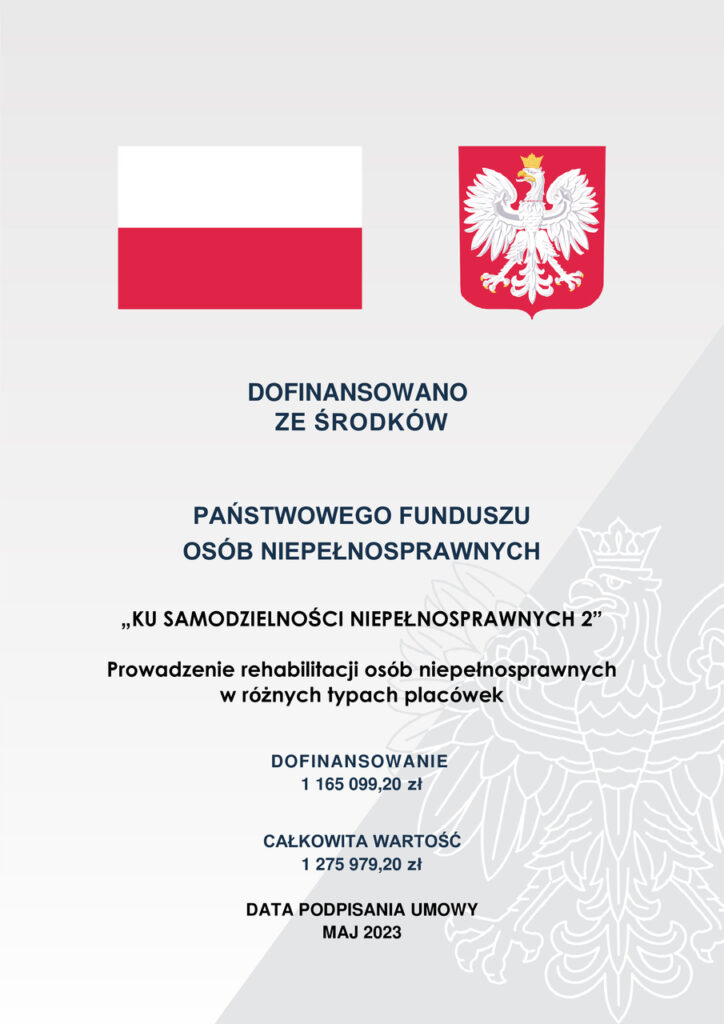 DOFINANSOWANO
ZE ŚRODKÓW

PAŃSTWOWEGO FUNDUSZU
OSÓB NIEPEŁNOSPRAWNYCH

„KU SAMODZIELNOŚCI NIEPEŁNOSPRAWNYCH 2”

Prowadzenie rehabilitacji osób niepełnosprawnych w różnych typach placówek

DOFINANSOWANIE
1 165 099,20 zł

CAŁKOWITA WARTOŚĆ
1 275 979,20 zł

DATA PODPISANIA UMOWY
MAJ 2023